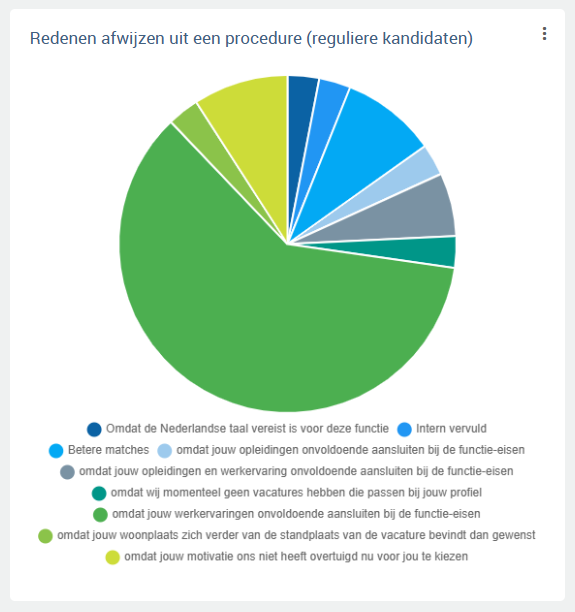 Redenen afwijzen uit een procedure (reguliere kandidaten)

Omdat de Nederlandse taal vereist is voor deze functie
Intern vervuld
Betere matches
omdat jouw opleidingen onvoldoende aansluiten bij de functie-eisen
omdat jouw opleidingen en werkervaring onvoldoende aansluiten bij de functie-eisen
omdat wij momenteel geen vacatures hebben die passen bij jouw profiel
omdat jouw werkervaringen onvoldoende aansluiten bij de functie-eisen
omdat jouw woonplaats zich verder van de standplaats van de vacature bevindt dan gewenst
omdat jouw motivatie ons niet heeft overtuigd nu voor jou te kiezen